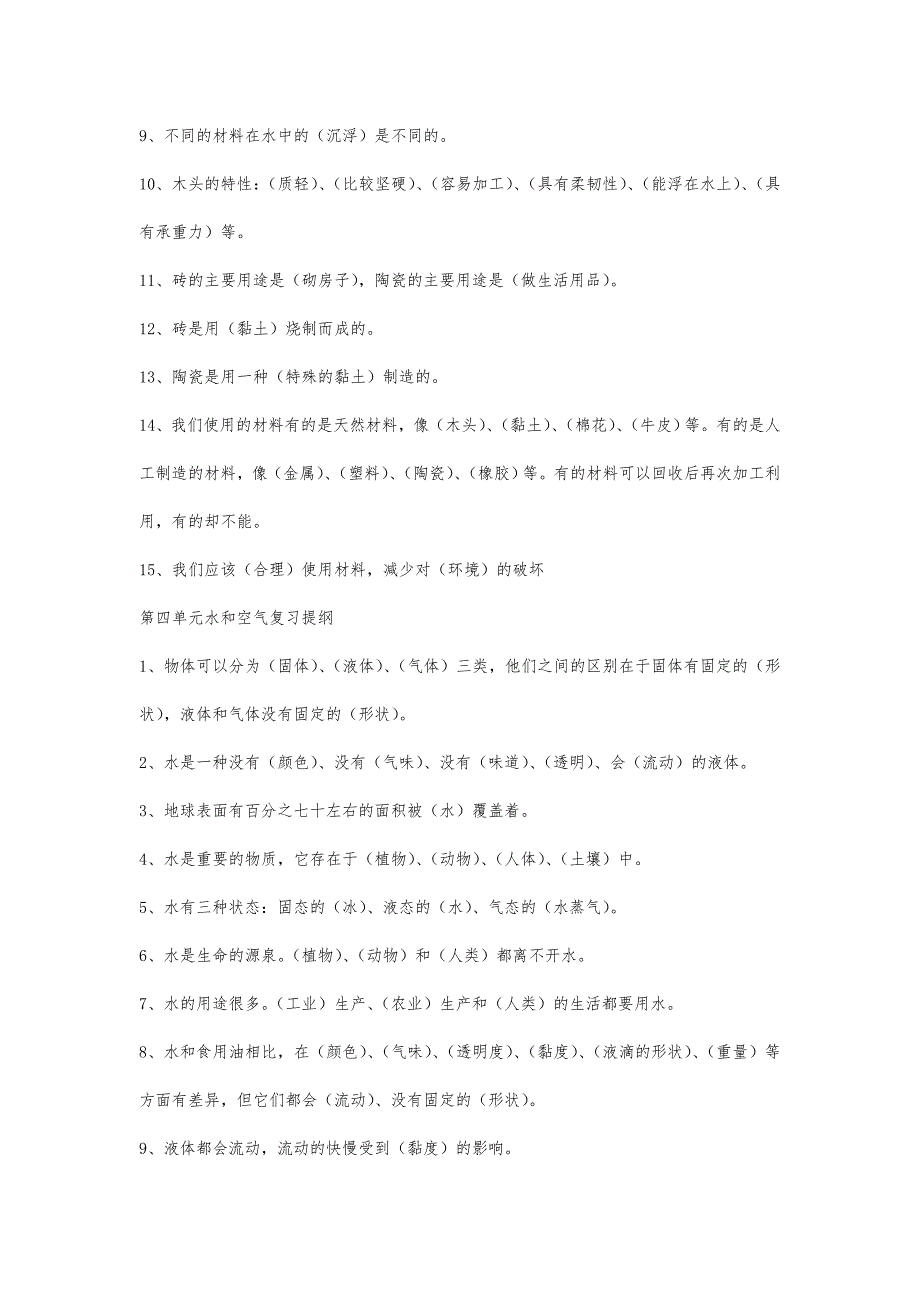 9、不同的材料在水中的（沉浮）是不同的。

10、木头的特性：（质轻）、（比较坚硬）、（容易加工）、（具有柔韧性）、（能浮在水上）、（具有承重力）等。

11、砖的主要用途是（砌房子），陶瓷的主要用途是（做生活用品）。

12、砖是用（黏土）烧制而成的。

13、陶瓷是用一种（特殊的黏土）制造的。

14、我们使用的材料有的是天然材料，像（木头）、（黏土）、（棉花）、（牛皮）等。有的是人工制造的材料，像（金属）、（塑料）、（陶瓷）、（橡胶）等。有的材料可以回收后再次加工利用，有的却不能。

15、我们应该（合理）使用材料，减少对（环境）的破坏

第四单元水和空气复习提纲

1、物体可以分为（固体）、（液体）、（气体）三类，他们之间的区别在于固体有固定的（形状），液体和气体没有固定的（形状）。

2、水是一种没有（颜色）、没有（气味）、没有（味道）、（透明）、会（流动）的液体。

3、地球表面有百分之七十左右的面积被（水）覆盖着。

4、水是重要的物质，它存在于（植物）、（动物）、（人体）、（土壤）中。

5、水有三种状态：固态的（冰）、液态的（水）、气态的（水蒸气）。

6、水是生命的源泉。（植物）、（动物）和（人类）都离不开水。

7、水的用途很多。（工业）生产、（农业）生产和（人类）的生活都要用水。

8、水和食用油相比，在（颜色）、（气味）、（透明度）、（黏度）、（液滴的形状）、（重量）等方面有差异，但它们都会（流动）、没有固定的（形状）。

9、液体都会流动，流动的快慢受到（黏度）的影响。